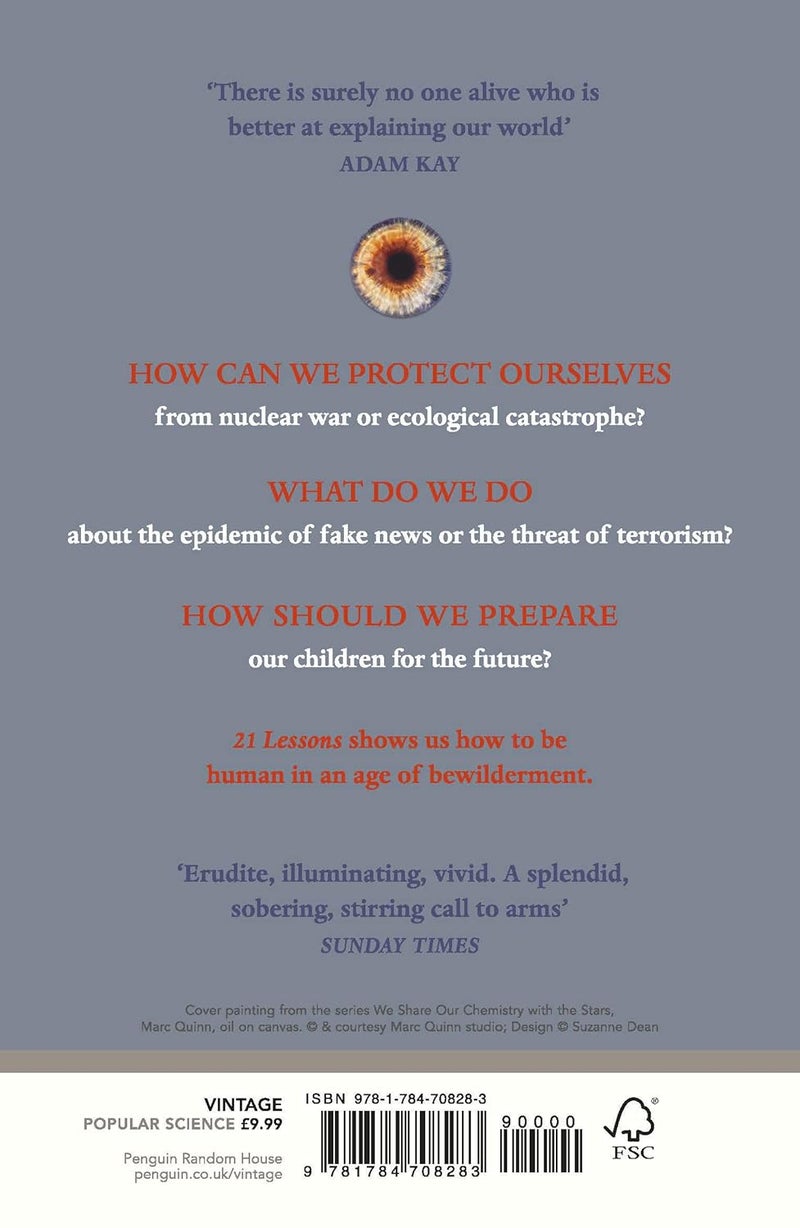 'There is surely no one alive who is better at explaining our world'
ADAM KAY

HOW CAN WE PROTECT OURSELVES
from nuclear war or ecological catastrophe?

WHAT DO WE DO
about the epidemic of fake news or the threat of terrorism?

HOW SHOULD WE PREPARE
our children for the future?

21 Lessons shows us how to be human in an age of bewilderment.

'Erudite, illuminating, vivid. A splendid, sobering, stirring call to arms'
SUNDAY TIMES

Cover painting from the series We Share Our Chemistry with the Stars, Marc Quinn, oil on canvas. © & courtesy Marc Quinn studio; Design © Suzanne Dean

VINTAGE
POPULAR SCIENCE £9.99

Penguin Random House
penguin.co.uk/vintage

ISBN 978-1-784-70828-3

90000

9 781784 708283

FSC